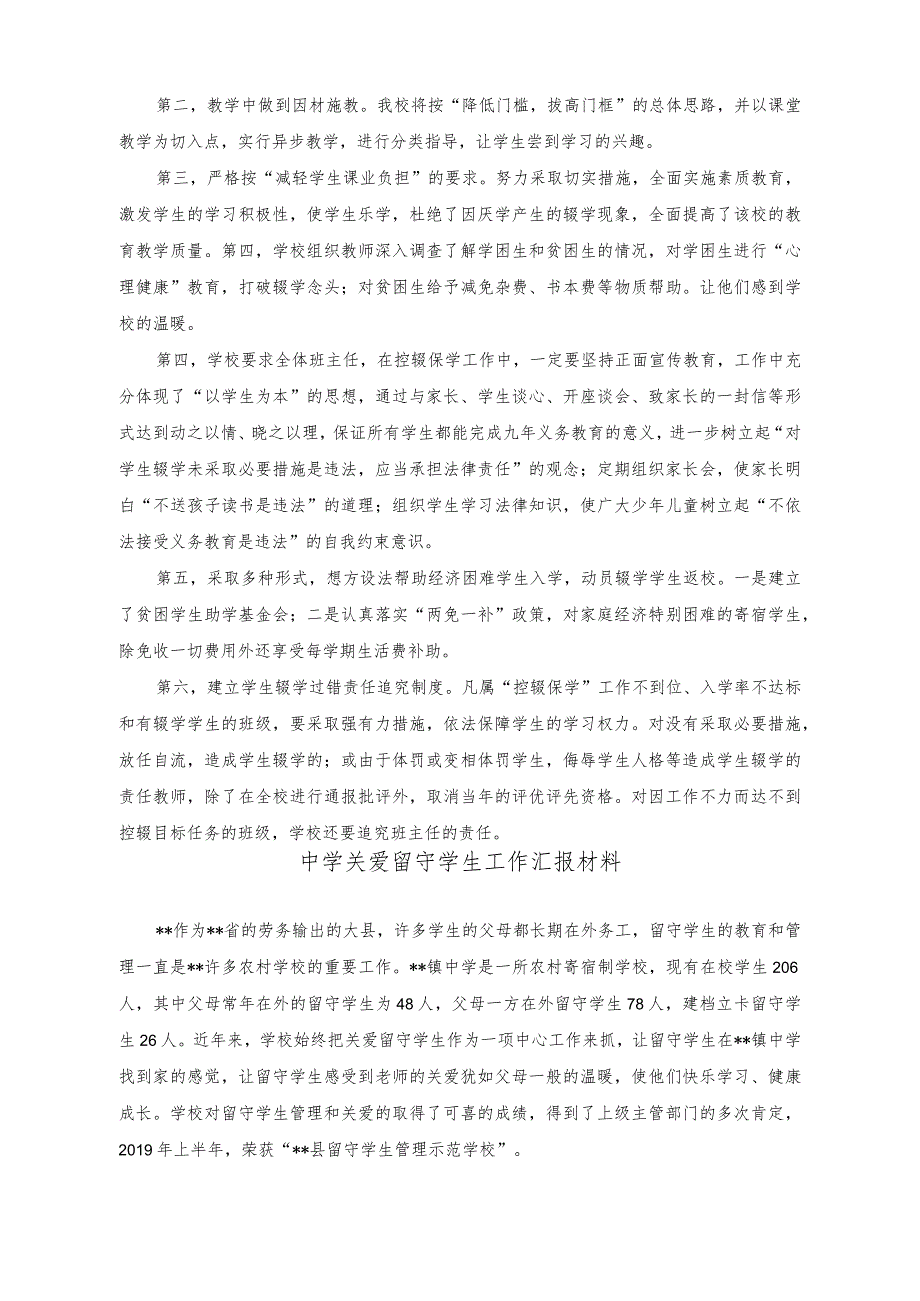 第二，教学中做到因材施教。我校将按“降低门槛，拔高门框”的总体思路，并以课堂教学为切入点，实行异步教学，进行分类指导，让学生尝到学习的兴趣。

第三，严格按“减轻学生课业负担”的要求。努力采取切实措施，全面实施素质教育，激发学生的学习积极性，使学生乐学，杜绝了因厌学产生的辍学现象，全面提高了该校的教育教学质量。第四，学校组织教师深入调查了解学困生和贫困生的情况，对学困生进行“心理健康”教育，打破辍学念头；对贫困生给予减免杂费、书本费等物质帮助。让他们感到学校的温暖。

第四，学校要求全体班主任，在控辍保学工作中，一定要坚持正面宣传教育，工作中充分体现了“以学生为本”的思想，通过与家长、学生谈心、开座谈会、致家长的一封信等形式达到动之以情、晓之以理，保证所有学生都能完成九年义务教育的意义，进一步树立起“对学生辍学未采取必要措施是违法，应当承担法律责任”的观念；定期组织家长会，使家长明白“不送孩子读书是违法”的道理；组织学生学习法律知识，使广大少年儿童树立起“不依法接受义务教育是违法”的自我约束意识。

第五，采取多种形式，想方设法帮助经济困难学生入学，动员辍学学生返校。一是建立了贫困学生助学基金会；二是认真落实“两免一补”政策，对家庭经济特别困难的寄宿学生，除免收一切费用外还享受每学期生活费补助。

第六，建立学生辍学过错责任追究制度。凡属“控辍保学”工作不到位、入学率不达标和有辍学学生的班级，要采取强有力措施，依法保障学生的学习权力。对没有采取必要措施，放任自流，造成学生辍学的；或由于体罚或变相体罚学生，侮辱学生人格等造成学生辍学的责任教师，除了在全校进行通报批评外，取消当年的评优评先资格。对因工作不力而达不到控辍目标任务的班级，学校还要追究班主任的责任。

中学关爱留守学生工作汇报材料

**作为**省的劳务输出的大县，许多学生的父母都长期在外务工，留守学生的教育和管理一直是**许多农村学校的重要工作。**镇中学是一所农村寄宿制学校，现有在校学生206人，其中父母常年在外的留守学生为48人，父母一方在外留守学生78人，建档立卡留守学生26人。近年来，学校始终把关爱留守学生作为一项中心工作来抓，让留守学生在**镇中学找到家的感觉，让留守学生感受到老师的关爱犹如父母一般的温暖，使他们快乐学习、健康成长。学校对留守学生管理和关爱的取得了可喜的成绩，得到了上级主管部门的多次肯定，2019年上半年，荣获“**县留守学生管理示范学校”。